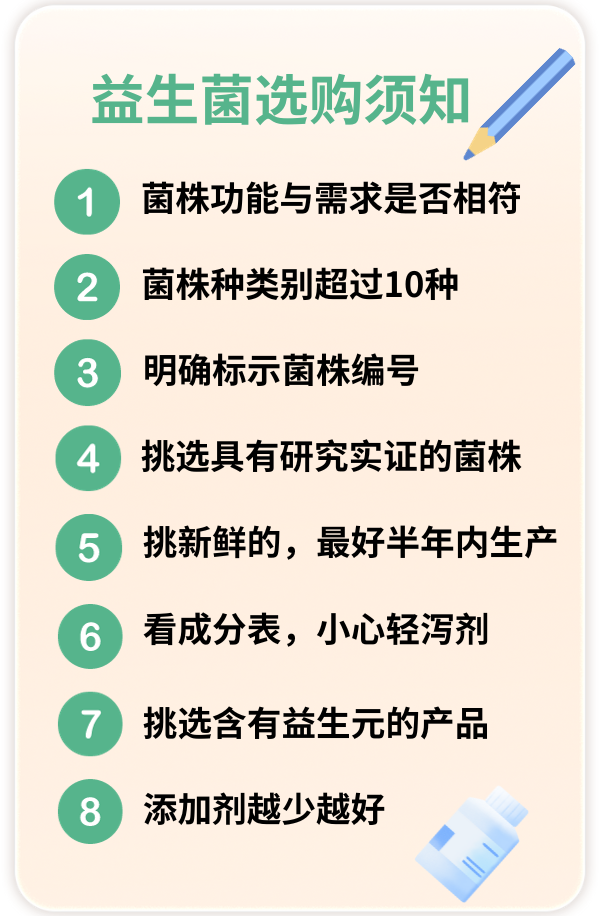 益生菌选购须知

1 菌株功能与需求是否相符

2 菌株种类别超过10种

3 明确标示菌株编号

4 挑选具有研究实证的菌株

5 挑新鲜的，最好半年内生产

6 看成分表，小心轻泻剂

7 挑选含有益生元的产品

8 添加剂越少越好